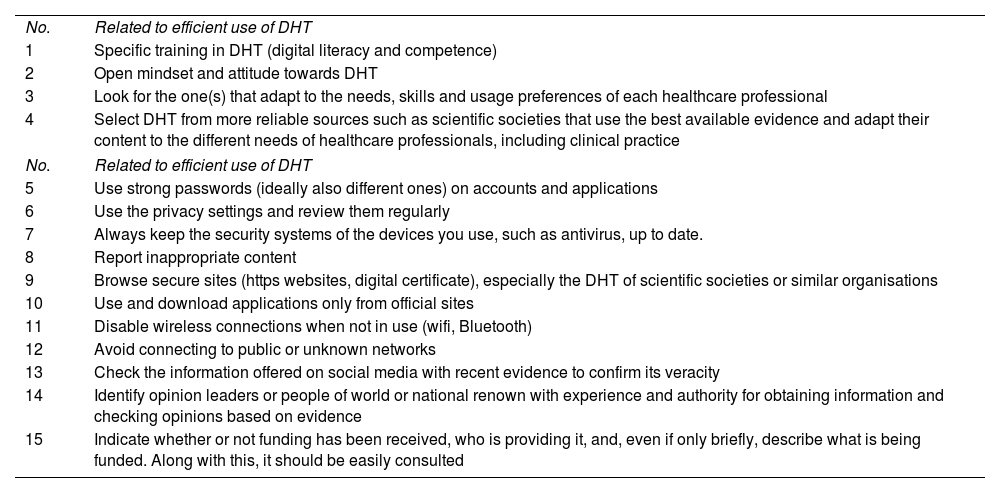 | No. | Related to efficient use of DHT |
|---|---|
| 1 | Specific training in DHT (digital literacy and competence) |
| 2 | Open mindset and attitude towards DHT |
| 3 | Look for the one(s) that adapt to the needs, skills and usage preferences of each healthcare professional |
| 4 | Select DHT from more reliable sources such as scientific societies that use the best available evidence and adapt their content to the different needs of healthcare professionals, including clinical practice |
| No. | Related to efficient use of DHT |
| 5 | Use strong passwords (ideally also different ones) on accounts and applications |
| 6 | Use the privacy settings and review them regularly |
| 7 | Always keep the security systems of the devices you use, such as antivirus, up to date. |
| 8 | Report inappropriate content |
| 9 | Browse secure sites (https websites, digital certificate), especially the DHT of scientific societies or similar organisations |
| 10 | Use and download applications only from official sites |
| 11 | Disable wireless connections when not in use (wifi, Bluetooth) |
| 12 | Avoid connecting to public or unknown networks |
| 13 | Check the information offered on social media with recent evidence to confirm its veracity |
| 14 | Identify opinion leaders or people of world or national renown with experience and authority for obtaining information and checking opinions based on evidence |
| 15 | Indicate whether or not funding has been received, who is providing it, and, even if only briefly, describe what is being funded. Along with this, it should be easily consulted |